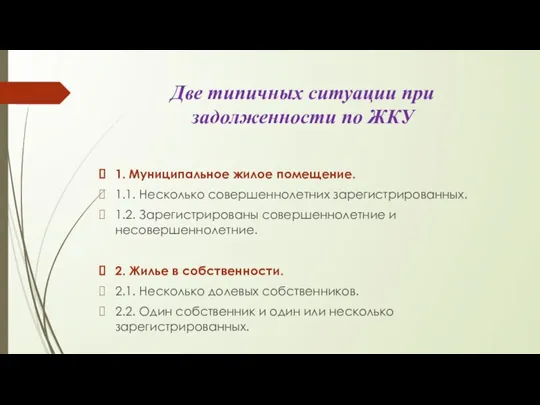 Две типичных ситуации при задолженности по ЖКУ

1. Муниципальное жилое помещение.

1.1. Несколько совершеннолетних зарегистрированных.

1.2. Зарегистрированы совершеннолетние и несовершеннолетние.

2. Жилье в собственности.

2.1. Несколько долевых собственников.

2.2. Один собственник и один или несколько зарегистрированных.